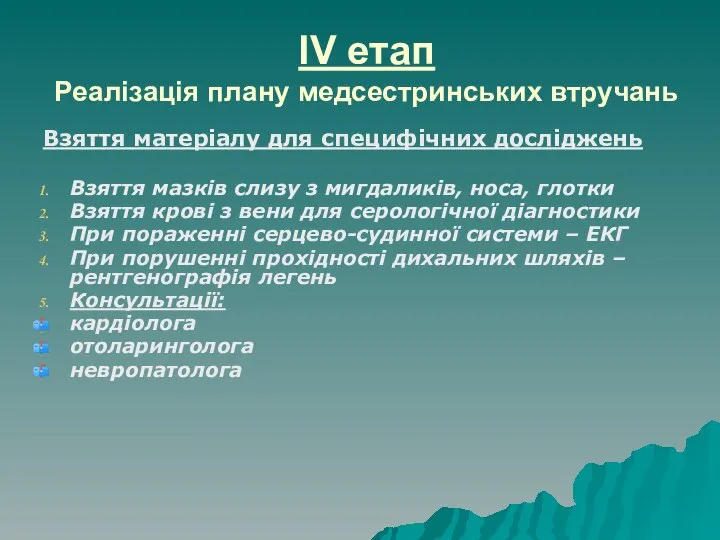 IV етап

Реалізація плану медсестринських втручань

Взяття матеріалу для специфічних досліджень

1. Взяття мазків слизу з мигдаликів, носа, глотки
2. Взяття крові з вени для серологічної діагностики
3. При пораженні серцево-судинної системи – ЕКГ
4. При порушенні прохідності дихальних шляхів – рентгенографія легень
5. Консультації:

кардіолога

отоларинголога

невропатолога